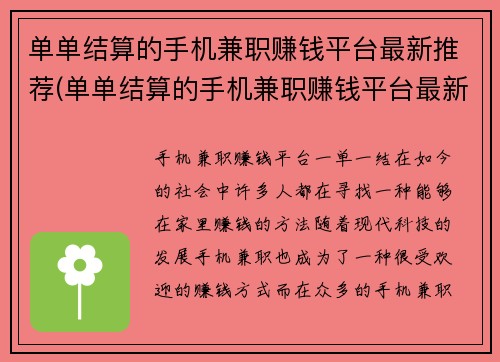 单单结算的手机兼职赚钱平台最新推荐(单单结算的手机兼职赚钱平台最新

手机兼职赚钱平台一单一结在如今的社会中许多人都在寻找一种能够在家里赚钱的方法随着现代科技的发展手机兼职也成为了一种很受欢迎的赚钱方式而在众多的手机兼职